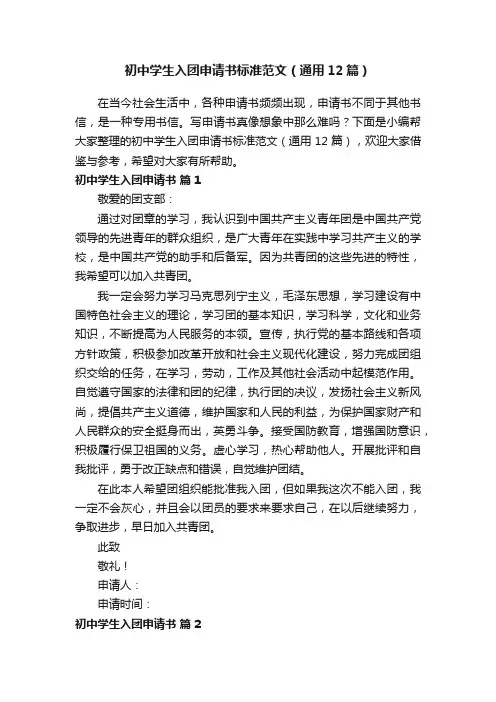 初中学生入团申请书标准范文（通用 12 篇）

在当今社会生活中，各种申请书频频出现，申请书不同于其他书信，是一种专用书信。写申请书真像想象中那么难吗？下面是小编帮大家整理的初中学生入团申请书标准范文（通用 12 篇），欢迎大家借鉴与参考，希望对大家有所帮助。

初中学生入团申请书 篇 1

敬爱的团支部：

通过对团章的学习，我认识到中国共产主义青年团是中国共产党领导的先进青年的群众组织，是广大青年在实践中学习共产主义的学校，是中国共产党的助手和后备军。因为共青团的这些先进的特性，我希望可以加入共青团。

我一定会努力学习马克思列宁主义，毛泽东思想，学习建设有中国特色社会主义的理论，学习团的基本知识，学习科学，文化和业务知识，不断提高为人民服务的本领。宣传，执行党的基本路线和各项方针政策，积极参加改革开放和社会主义现代化建设，努力完成团组织交给的任务，在学习，劳动，工作及其他社会活动中起模范作用。自觉遵守国家的法律和团的纪律，执行团的决议，发扬社会主义新风尚，提倡共产主义道德，维护国家和人民的利益，为保护国家财产和人民群众的安全挺身而出，英勇斗争。接受国防教育，增强国防意识，积极履行保卫祖国的义务。虚心学习，热心帮助他人。开展批评和自我批评，勇于改正缺点和错误，自觉维护团结。

在此本人希望团组织能批准我入团，但如果我这次不能入团，我一定不会灰心，并且会以团员的要求来要求自己，在以后继续努力，争取进步，早日加入共青团。

此致

敬礼！

申请人：

申请时间：

初中学生入团申请书 篇 2